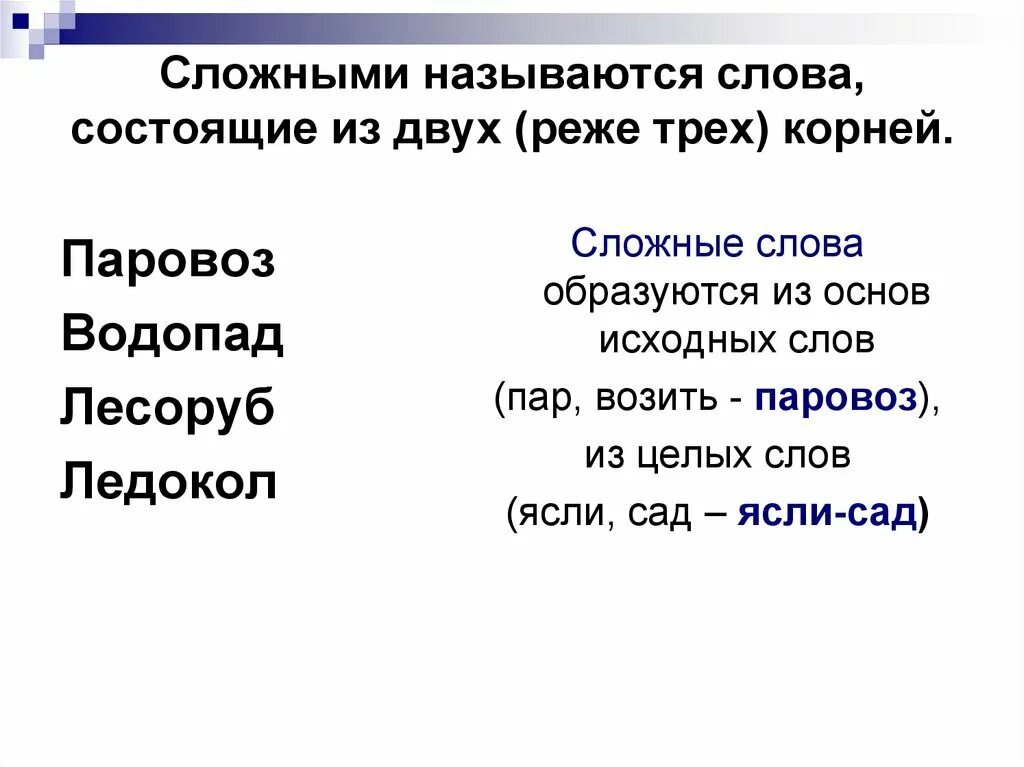 Сложными называются слова, состоящие из двух (реже трех) корней.

Паровоз
Водопад
Лесоруб
Ледокол

Сложные слова образуются из основ исходных слов
(пар, возить - паровоз),
из целых слов
(ясли, сад – ясли-сад)